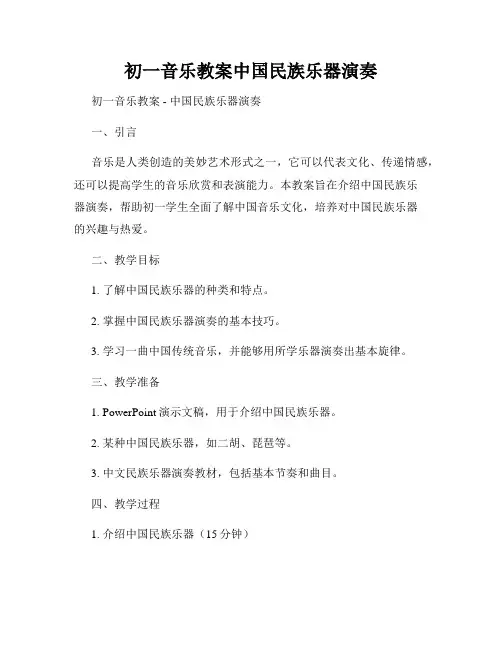 初一音乐教案中国民族乐器演奏

初一音乐教案 - 中国民族乐器演奏

一、引言

音乐是人类创造的美妙艺术形式之一，它可以代表文化、传递情感，还可以提高学生的音乐欣赏和表演能力。本教案旨在介绍中国民族乐器演奏，帮助初一学生全面了解中国音乐文化，培养对中国民族乐器的兴趣与热爱。

二、教学目标

1. 了解中国民族乐器的种类和特点。

2. 掌握中国民族乐器演奏的基本技巧。

3. 学习一曲中国传统音乐，并能够用所学乐器演奏出基本旋律。

三、教学准备

1. PowerPoint 演示文稿，用于介绍中国民族乐器。

2. 某种中国民族乐器，如二胡、琵琶等。

3. 中文民族乐器演奏教材，包括基本节奏和曲目。

四、教学过程

1. 介绍中国民族乐器（15 分钟）